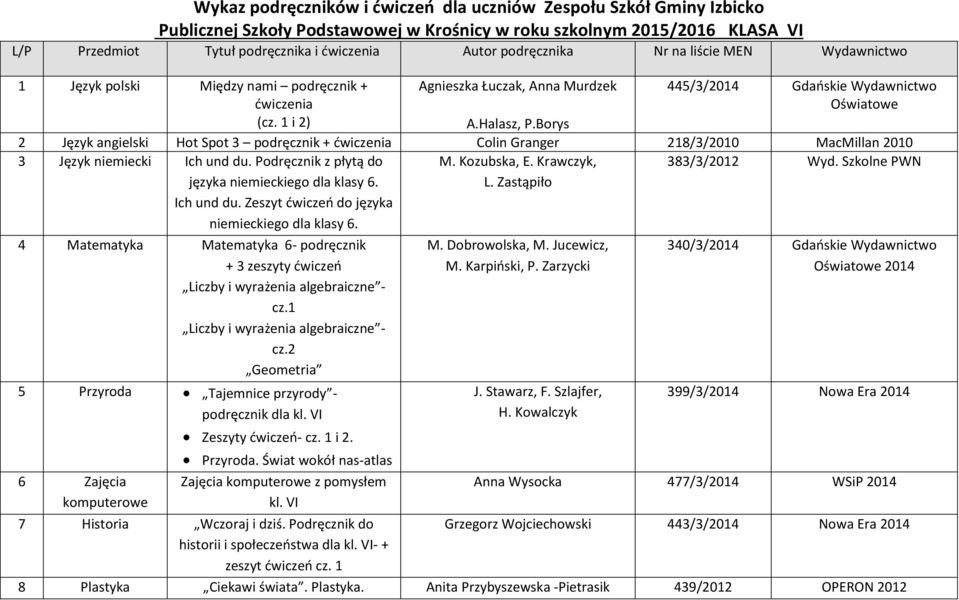 Wykaz podręczników i ćwiczeń dla uczniów Zespołu Szkół Gminy Izbicko
Publicznej Szkoły Podstawowej w Krośnicy w roku szkolnym 2015/2016 KLASA VI

| L/P | Przedmiot | Tytuł podręcznika i ćwiczenia | Autor podręcznika | Nr na liście MEN | Wydawnictwo |
|---|---|---|---|---|---|
| 1 | Język polski | Między nami – podręcznik + ćwiczenia (cz. 1 i 2) | Agnieszka Łuczak, Anna Murdzek A.Halasz, P.Borys | 445/3/2014 | Gdańskie Wydawnictwo Oświatowe |
| 2 | Język angielski | Hot Spot 3 – podręcznik + ćwiczenia | Colin Granger | 218/3/2010 | MacMillan 2010 |
| 3 | Język niemiecki | Ich und du. Podręcznik z płytą do języka niemieckiego dla klasy 6. Ich und du. Zeszyt ćwiczeń do języka niemieckiego dla klasy 6. | M. Kozubska, E. Krawczyk, L. Zastąpiło | 383/3/2012 | Wyd. Szkolne PWN |
| 4 | Matematyka | Matematyka 6- podręcznik + 3 zeszyty ćwiczeń „Liczby i wyrażenia algebraiczne”- cz.1 „Liczby i wyrażenia algebraiczne”- cz.2 „Geometria” | M. Dobrowolska, M. Jucewicz, M. Karpiński, P. Zarzycki | 340/3/2014 | Gdańskie Wydawnictwo Oświatowe 2014 |
| 5 | Przyroda | • „Tajemnice przyrody”- podręcznik dla kl. VI • Zeszyty ćwiczeń- cz. 1 i 2. • Przyroda. Świat wokół nas-atlas | J. Stawarz, F. Szlajfer, H. Kowalczyk | 399/3/2014 | Nowa Era 2014 |
| 6 | Zajęcia komputerowe | Zajęcia komputerowe z pomysłem kl. VI | Anna Wysocka | 477/3/2014 | WSiP 2014 |
| 7 | Historia | „Wczoraj i dziś. Podręcznik do historii i społeczeństwa dla kl. VI- + zeszyt ćwiczeń cz. 1 | Grzegorz Wojciechowski | 443/3/2014 | Nowa Era 2014 |
| 8 | Plastyka | „Ciekawi świata”. Plastyka. | Anita Przybyszewska -Pietrasik | 439/2012 | OPERON 2012 |